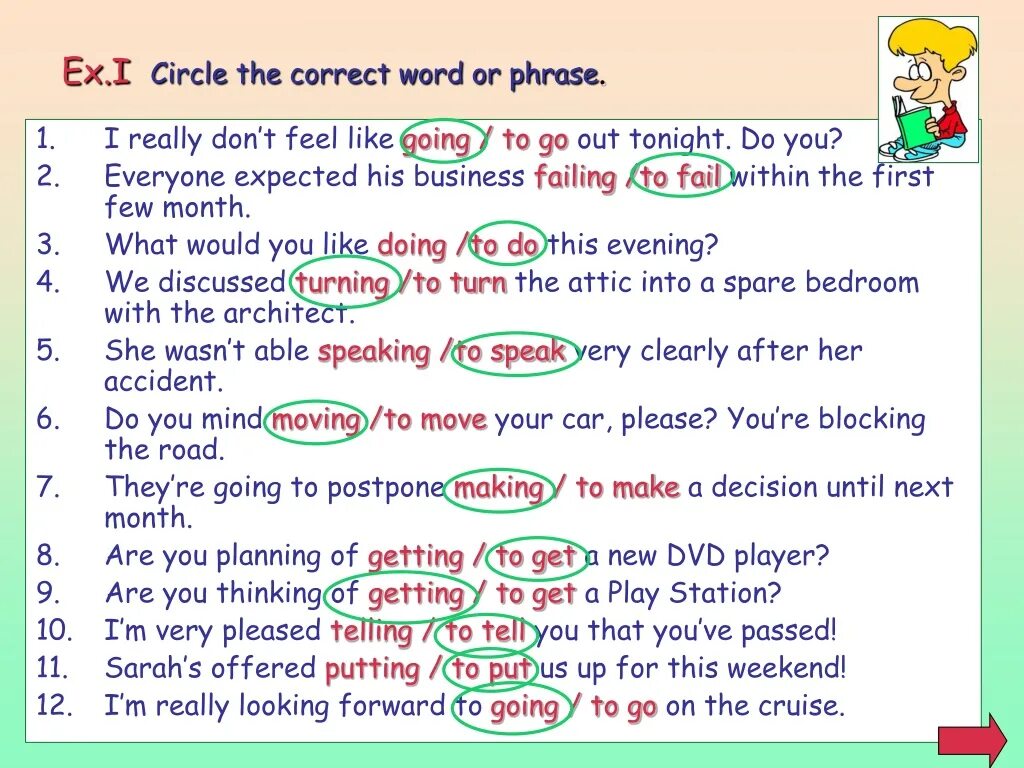 Ex.I Circle the correct word or phrase.

1. I really don't feel like going / to go out tonight. Do you?
2. Everyone expected his business failing / to fail within the first few month.
3. What would you like doing / to do this evening?
4. We discussed turning / to turn the attic into a spare bedroom with the architect.
5. She wasn't able speaking / to speak very clearly after her accident.
6. Do you mind moving / to move your car, please? You're blocking the road.
7. They're going to postpone making / to make a decision until next month.
8. Are you planning of getting / to get a new DVD player?
9. Are you thinking of getting / to get a Play Station?
10. I'm very pleased telling / to tell you that you've passed!
11. Sarah's offered putting / to put us up for this weekend!
12. I'm really looking forward to going / to go on the cruise.